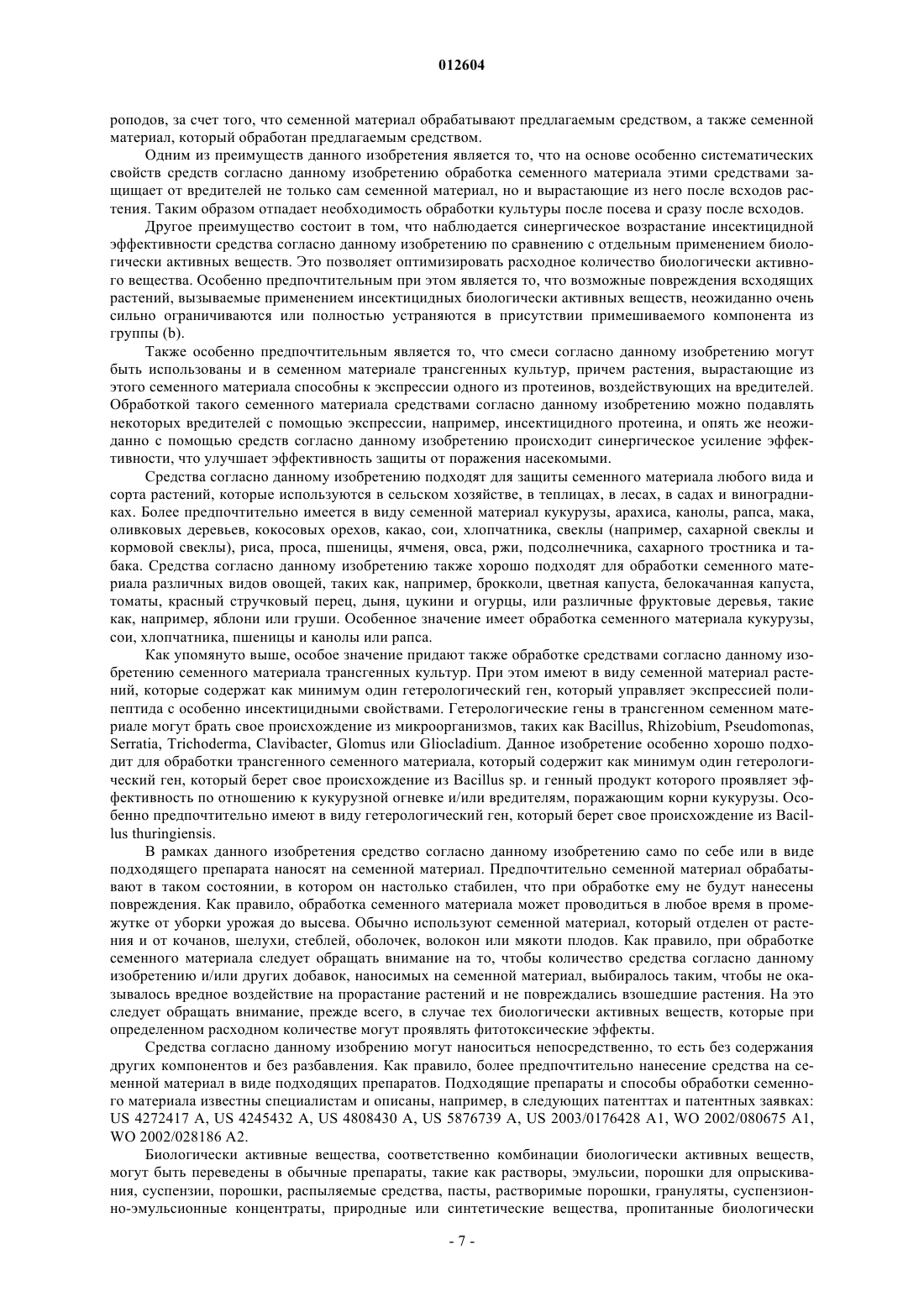 012604

роподов, за счет того, что семенной материал обрабатывают предлагаемым средством, а также семенной материал, который обработан предлагаемым средством.

Одним из преимуществ данного изобретения является то, что на основе особенно систематических свойств средств согласно данному изобретению обработка семенного материала этими средствами защищает от вредителей не только сам семенной материал, но и вырастающие из него после всходов растения. Таким образом отпадает необходимость обработки культуры после посева и сразу после всходов.

Другое преимущество состоит в том, что наблюдается синергическое возрастание инсектицидной эффективности средства согласно данному изобретению по сравнению с отдельным применением биологически активных веществ. Это позволяет оптимизировать расходное количество биологически активного вещества. Особенно предпочтительным при этом является то, что возможные повреждения всходящих растений, вызываемые применением инсектицидных биологически активных веществ, неожиданно очень сильно ограничиваются или полностью устраняются в присутствии примешиваемого компонента из группы (b).

Также особенно предпочтительным является то, что смеси согласно данному изобретению могут быть использованы и в семенном материале трансгенных культур, причем растения, вырастающие из этого семенного материала способны к экспрессии одного из протеинов, воздействующих на вредителей. Обработкой такого семенного материала средствами согласно данному изобретению можно подавлять некоторых вредителей с помощью экспрессии, например, инсектицидного протеина, и опять же неожиданно с помощью средств согласно данному изобретению происходит синергическое усиление эффективности, что улучшает эффективность защиты от поражения насекомыми.

Средства согласно данному изобретению подходят для защиты семенного материала любого вида и сорта растений, которые используются в сельском хозяйстве, в теплицах, в лесах, в садах и виноградниках. Более предпочтительно имеется в виду семенной материал кукурузы, арахиса, канолы, рапса, мака, оливковых деревьев, кокосовых орехов, какао, сои, хлопчатника, свеклы (например, сахарной свеклы и кормовой свеклы), риса, проса, пшеницы, ячменя, овса, ржи, подсолнечника, сахарного тростника и табака. Средства согласно данному изобретению также хорошо подходят для обработки семенного материала различных видов овощей, таких как, например, брокколи, цветная капуста, белокачанная капуста, томаты, красный стручковый перец, дыня, цукини и огурцы, или различные фруктовые деревья, такие как, например, яблони или груши. Особенное значение имеет обработка семенного материала кукурузы, сои, хлопчатника, пшеницы и канолы или рапса.

Как упомянуто выше, особое значение придают также обработке средствами согласно данному изобретению семенного материала трансгенных культур. При этом имеют в виду семенной материал растений, которые содержат как минимум один гетерологический ген, который управляет экспрессией полипептида с особенно инсектицидными свойствами. Гетерологические гены в трансгенном семенном материале могут брать свое происхождение из микроорганизмов, таких как Bacillus, Rhizobium, Pseudomonas, Serratia, Trichoderma, Clavibacter, Glomus или Gliocladium. Данное изобретение особенно хорошо подходит для обработки трансгенного семенного материала, который содержит как минимум один гетерологический ген, который берет свое происхождение из Bacillus sp. и генный продукт которого проявляет эффективность по отношению к кукурузной огневке и/или вредителям, поражающим корни кукурузы. Особенно предпочтительно имеют в виду гетерологический ген, который берет свое происхождение из Bacillus thuringiensis.

В рамках данного изобретения средство согласно данному изобретению само по себе или в виде подходящего препарата наносят на семенной материал. Предпочтительно семенной материал обрабатывают в таком состоянии, в котором он настолько стабилен, что при обработке ему не будут нанесены повреждения. Как правило, обработка семенного материала может проводиться в любое время в промежутке от уборки урожая до высева. Обычно используют семенной материал, который отделен от растения и от кочанов, шелухи, стеблей, оболочек, волокон или мякоти плодов. Как правило, при обработке семенного материала следует обращать внимание на то, чтобы количество средства согласно данному изобретению и/или других добавок, наносимых на семенной материал, выбиралось таким, чтобы не оказывалось вредное воздействие на прорастание растений и не повреждались взошедшие растения. На это следует обращать внимание, прежде всего, в случае тех биологически активных веществ, которые при определенном расходном количестве могут проявлять фитотоксические эффекты.

Средства согласно данному изобрению могут наноситься непосредственно, то есть без содержания других компонентов и без разбавления. Как правило, более предпочтительно нанесение средства на семенной материал в виде подходящих препаратов. Подходящие препараты и способы обработки семенного материала известны специалистам и описаны, например, в следующих патенттах и патентных заявках: US 4272417 A, US 4245432 A, US 4808430 A, US 5876739 A, US 2003/0176428 A1, WO 2002/080675 A1, WO 2002/028186 A2.

Биологически активные вещества, соответственно комбинации биологически активных веществ, могут быть переведены в обычные препараты, такие как растворы, эмульсии, порошки для опрыскивания, суспензии, порошки, распыляемые средства, пасты, растворимые порошки, грануляты, суспензионно-эмульсионные концентраты, природные или синтетические вещества, пропитанные биологически

- 7 -